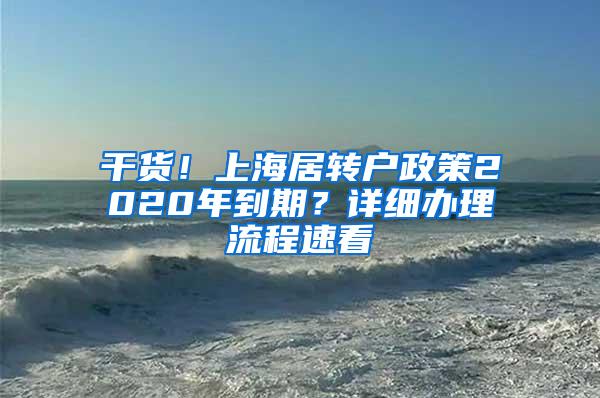 干货！上海居转户政策2020年到期？详细办理流程速看